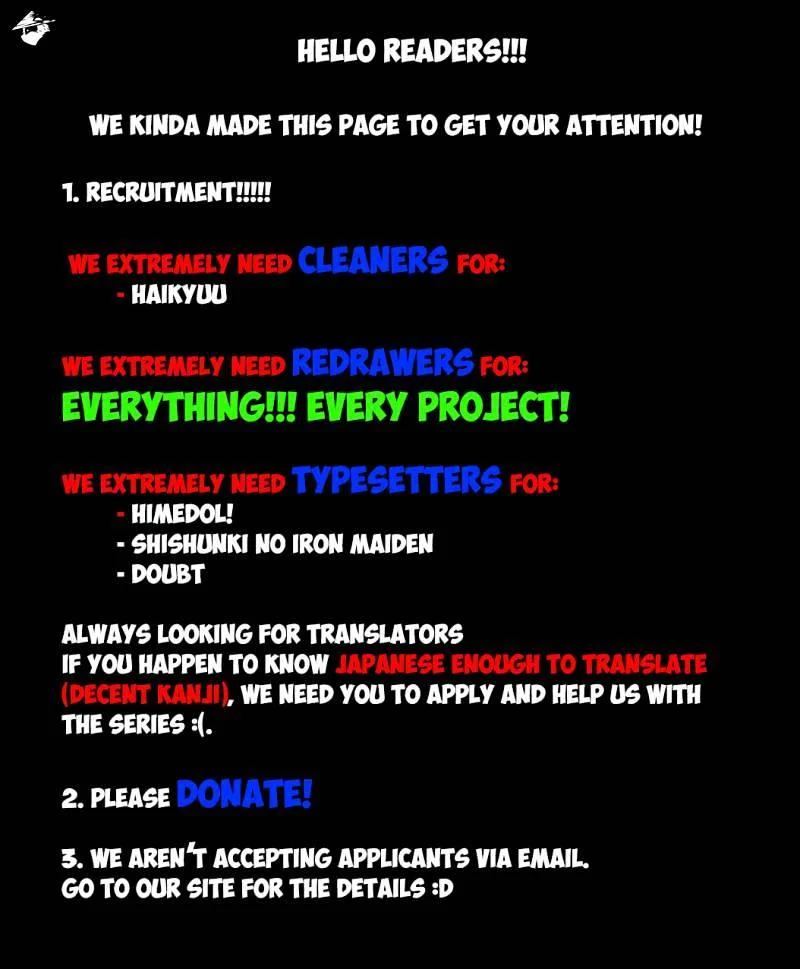 HELLO READERS!!!

WE KINDA MADE THIS PAGE TO GET YOUR ATTENTION!

1. RECRUITMENT!!!!!

WE EXTREMELY NEED CLEANERS FOR:
- HAIKYUU

WE EXTREMELY NEED REDRAWERS FOR:
EVERYTHING!!! EVERY PROJECT!

WE EXTREMELY NEED TYPESETTERS FOR:
- HIMEDOL!
- SHISHUNKI NO IRON MAIDEN
- DOUBT

ALWAYS LOOKING FOR TRANSLATORS
IF YOU HAPPEN TO KNOW JAPANESE ENOUGH TO TRANSLATE (DECENT KANJI), WE NEED YOU TO APPLY AND HELP US WITH THE SERIES :(.

2. PLEASE DONATE!

3. WE AREN'T ACCEPTING APPLICANTS VIA EMAIL.
GO TO OUR SITE FOR THE DETAILS :D